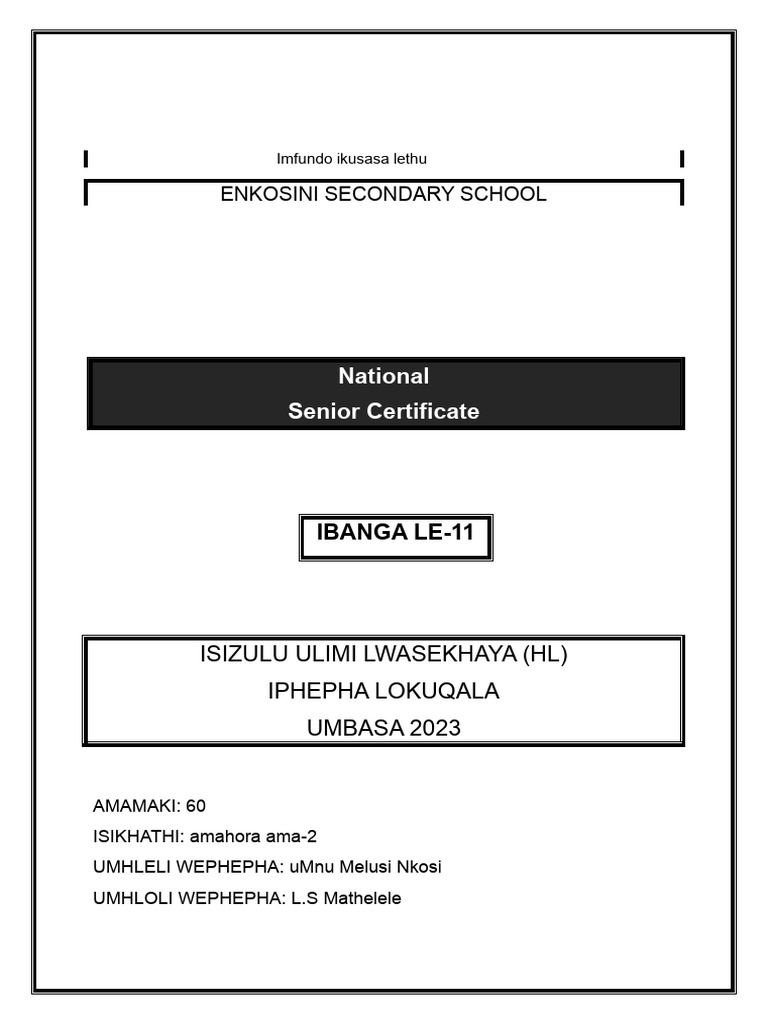 Imfundo ikusasa lethu

ENKOSINI SECONDARY SCHOOL

National
Senior Certificate

IBANGA LE-11

ISIZULU ULIMI LWASEKHAYA (HL)
IPHEPHA LOKUQALA
UMBASA 2023

AMAMAKI: 60
ISIKHATHI: amahora ama-2
UMHLELI WEPHEPHA: uMnu Melusi Nkosi
UMHLOLI WEPHEPHA: L.S Mathelele